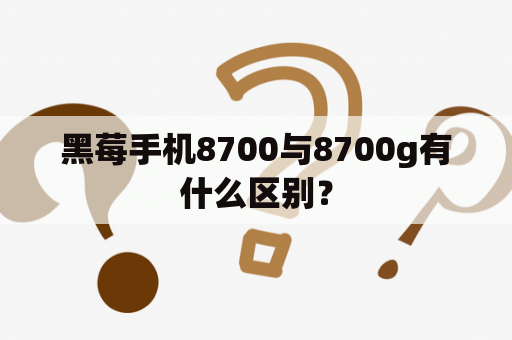 黑莓手机8700与8700g有什么区别？